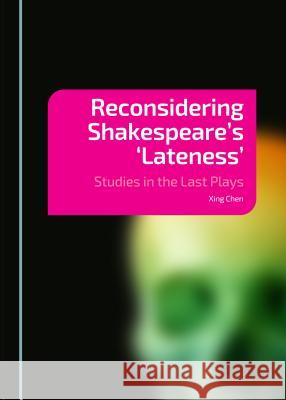 Reconsidering Shakespeare's 'Lateness'

Studies in the Last Plays

Xing Chen

Kraina Książek